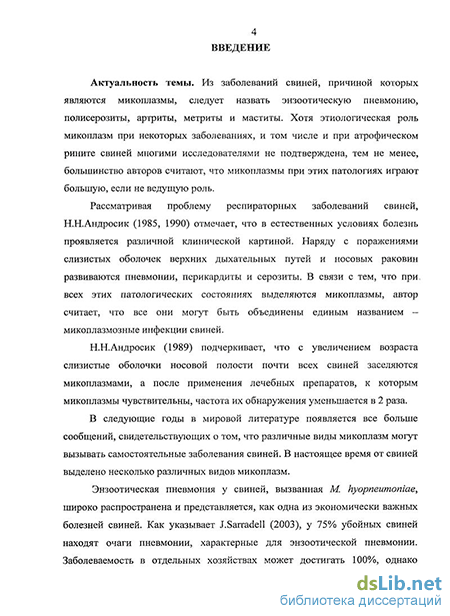 4

ВВЕДЕНИЕ

Актуальность темы. Из заболеваний свиней, причиной которых являются микоплазмы, следует назвать энзоотическую пневмонию, полисерозиты, артриты, метриты и маститы. Хотя этиологическая роль микоплазм при некоторых заболеваниях, и том числе и при атрофическом рините свиней многими исследователями не подтверждена, тем не менее, большинство авторов считают, что микоплазмы при этих патологиях играют большую, если не ведущую роль.

Рассматривая проблему респираторных заболеваний свиней, Н.Н.Андросик (1985, 1990) отмечает, что в естественных условиях болезнь проявляется различной клинической картиной. Наряду с поражениями слизистых оболочек верхних дыхательных путей и носовых раковин развиваются пневмонии, перикардиты и серозиты. В связи с тем, что при всех этих патологических состояниях выделяются микоплазмы, автор считает, что все они могут быть объединены единым названием – микоплазмозные инфекции свиней.

Н.Н.Андросик (1989) подчеркивает, что с увеличением возраста слизистые оболочки носовой полости почти всех свиней заселяются микоплазмами, а после применения лечебных препаратов, к которым микоплазмы чувствительны, частота их обнаружения уменьшается в 2 раза.

В следующие годы в мировой литературе появляется все больше сообщений, свидетельствующих о том, что различные виды микоплазм могут вызывать самостоятельные заболевания свиней. В настоящее время от свиней выделено несколько различных видов микоплазм.

Энзоотическая пневмония у свиней, вызванная M. hyopneumoniae, широко распространена и представляется, как одна из экономически важных болезней свиней. Как указывает J.Sarradell (2003), у 75% убойных свиней находят очаги пневмонии, характерные для энзоотической пневмонии. Заболеваемость в отдельных хозяйствах может достигать 100%, однако

dsLib.net
библиотека диссертаций